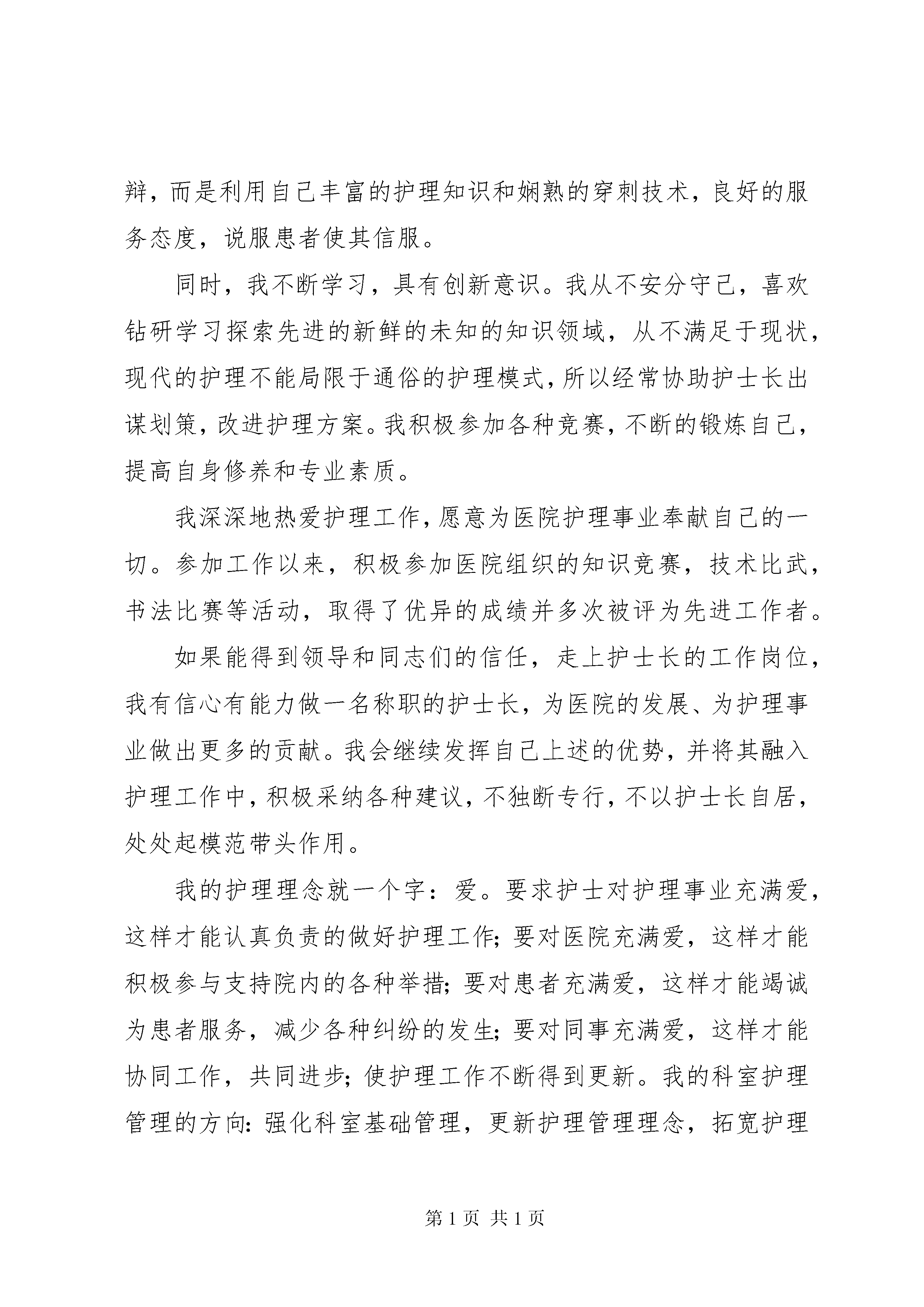 辩，而是利用自己丰富的护理知识和娴熟的穿刺技术，良好的服务态度，说服患者使其信服。

同时，我不断学习，具有创新意识。我从不安分守己，喜欢钻研学习探索先进的新鲜的未知的知识领域，从不满足于现状，现代的护理不能局限于通俗的护理模式，所以经常协助护士长出谋划策，改进护理方案。我积极参加各种竞赛，不断的锻炼自己，提高自身修养和专业素质。

我深深地热爱护理工作，愿意为医院护理事业奉献自己的一切。参加工作以来，积极参加医院组织的知识竞赛，技术比武，书法比赛等活动，取得了优异的成绩并多次被评为先进工作者。

如果能得到领导和同志们的信任，走上护士长的工作岗位，我有信心有能力做一名称职的护士长，为医院的发展、为护理事业做出更多的贡献。我会继续发挥自己上述的优势，并将其融入护理工作中，积极采纳各种建议，不独断专行，不以护士长自居，处处起模范带头作用。

我的护理理念就一个字：爱。要求护士对护理事业充满爱，这样才能认真负责的做好护理工作；要对医院充满爱，这样才能积极参与支持院内的各种举措；要对患者充满爱，这样才能竭诚为患者服务，减少各种纠纷的发生；要对同事充满爱，这样才能协同工作，共同进步；使护理工作不断得到更新。我的科室护理管理的方向：强化科室基础管理，更新护理管理理念，拓宽护理

第 1 页 共 1 页